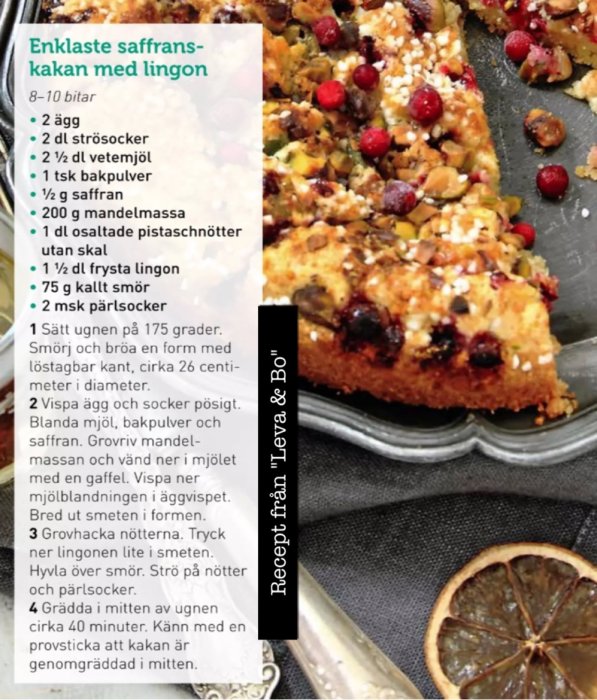 Enklaste saffranskakan med lingon

8–10 bitar

• 2 ägg
• 2 dl strösocker
• 2 ½ dl vetemjöl
• 1 tsk bakpulver
• ½ g saffran
• 200 g mandelmassa
• 1 dl osaltade pistaschnötter utan skal
• 1 ½ dl frysta lingon
• 75 g kallt smör
• 2 msk pärlsocker

1 Sätt ugnen på 175 grader. Smörj och bröa en form med löstagbar kant, cirka 26 centimeter i diameter.

2 Vispa ägg och socker pösigt. Blanda mjöl, bakpulver och saffran. Grovriv mandelmassan och vänd ner i mjölet med en gaffel. Vispa ner mjölblandningen i äggvispet. Bred ut smeten i formen.

3 Grovhacka nötterna. Tryck ner lingonen lite i smeten. Hyvla över smör. Strö på nötter och pärlsocker.

4 Grädda i mitten av ugnen cirka 40 minuter. Känn med en provsticka att kakan är genomgräddad i mitten.

Recept från "Leva & Bo"